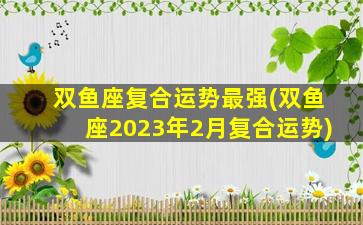 双鱼座复合运势最强(双鱼座2023年2月复合运势)